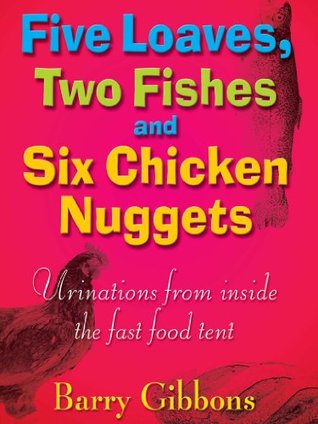 Five Loaves, Two Fishes and Six Chicken Nuggets

Urinations from inside the fast food tent

Barry Gibbons